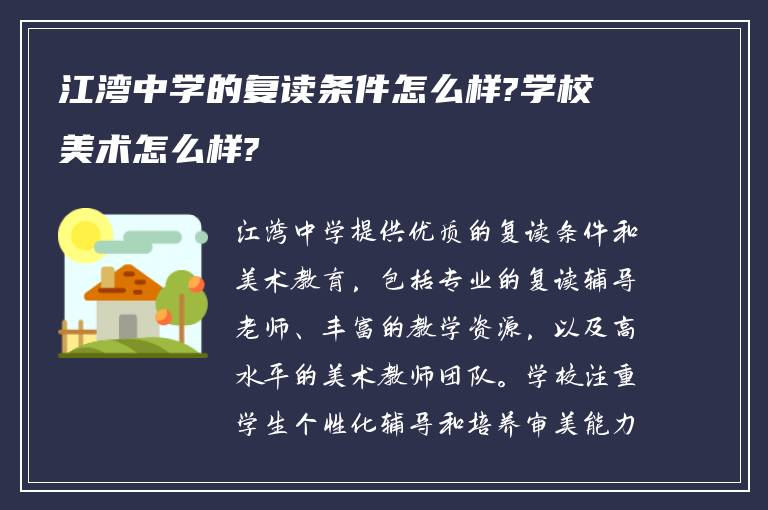 江湾中学的复读条件怎么样?学校美术怎么样?

江湾中学提供优质的复读条件和美术教育，包括专业的复读辅导老师、丰富的教学资源，以及高水平的美术教师团队。学校注重学生个性化辅导和培养审美能力